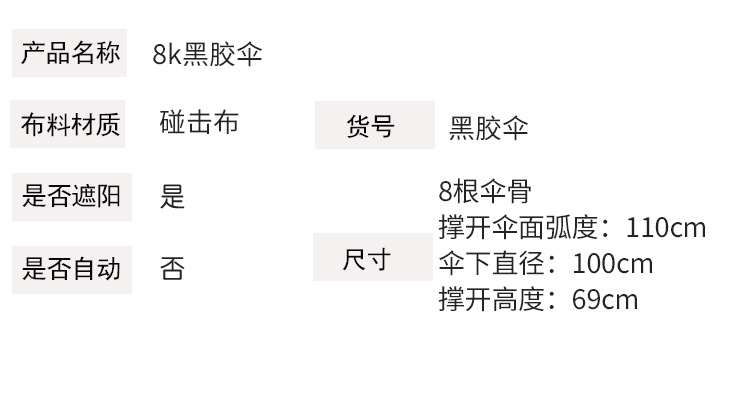 产品名称 8k黑胶伞

布料材质 碰击布

货号 黑胶伞

是否遮阳 是

是否自动 否

尺寸
8根伞骨
撑开伞面弧度：110cm
伞下直径：100cm
撑开高度：69cm